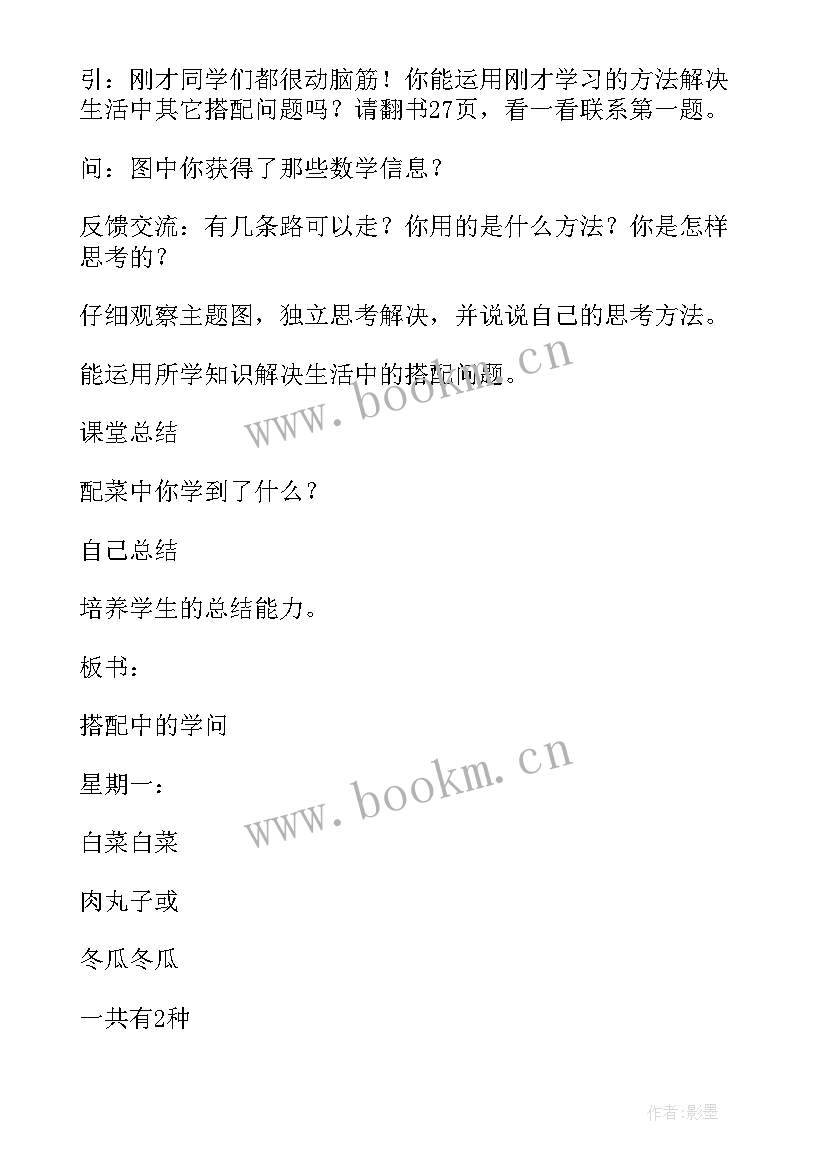 引：刚才同学们都很动脑筋！你能运用刚才学习的方法解决生活中其它搭配问题吗？请翻书27页，看一看联系第一题。

问：图中你获得了那些数学信息？

反馈交流：有几条路可以走？你用的是什么方法？你是怎样思考的？

仔细观察主题图，独立思考解决，并说说自己的思考方法。

能运用所学知识解决生活中的搭配问题。

www.bookm.cn

课堂总结

配菜中你学到了什么？

自己总结

培养学生的总结能力。

板书：

搭配中的学问

www.bookm.cn

星期一：

白菜白菜

肉丸子或

冬瓜冬瓜

一共有2种

作者:影墨